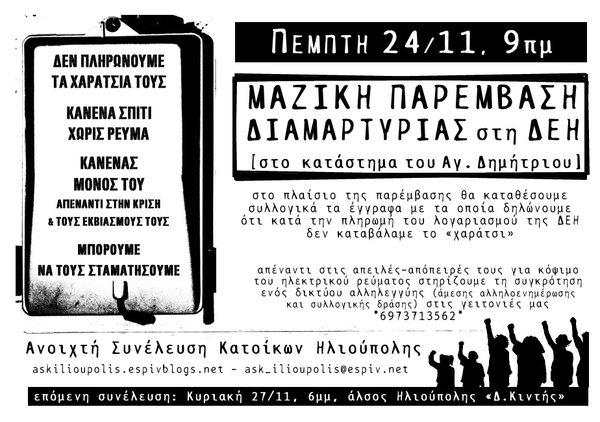 ΔΕΝ ΠΛΗΡΩΝΟΥΜΕ ΤΑ ΧΑΡΑΤΣΙΑ ΤΟΥΣ

ΚΑΝΕΝΑ ΣΠΙΤΙ ΧΩΡΙΣ ΡΕΥΜΑ

ΚΑΝΕΝΑΣ ΜΟΝΟΣ ΤΟΥ ΑΠΕΝΑΝΤΙ ΣΤΗΝ ΚΡΙΣΗ & ΤΟΥΣ ΕΚΒΙΑΣΜΟΥΣ ΤΟΥΣ

ΜΠΟΡΟΥΜΕ ΝΑ ΤΟΥΣ ΣΤΑΜΑΤΗΣΟΥΜΕ

ΠΕΜΠΤΗ 24/11, 9πμ

ΜΑΖΙΚΗ ΠΑΡΕΜΒΑΣΗ ΔΙΑΜΑΡΤΥΡΙΑΣ στη ΔΕΗ
[στο κατάστημα του Αγ. Δημήτριου]

στο πλαίσιο της παρέμβασης θα καταθέσουμε συλλογικά τα έγγραφα με τα οποία δηλώνουμε ότι κατά την πληρωμή του λογαριασμού της ΔΕΗ δεν καταβάλαμε το «χαράτσι»

απέναντι στις απειλές-απόπειρές τους για κόψιμο του ηλεκτρικού ρεύματος στηρίζουμε τη συγκρότηση ενός δικτύου αλληλεγγύης (άμεσης αλληλοενημέρωσης και συλλογικής δράσης) στις γειτονιές μας "6973713562"

Ανοιχτή Συνέλευση Κατοίκων Ηλιούπολης
askilioupolis.espivblogs.net - ask_ilioupolis@espiv.net

επόμενη συνέλευση: Κυριακή 27/11, 6μμ, άλσος Ηλιούπολης «Δ.Κιντής»